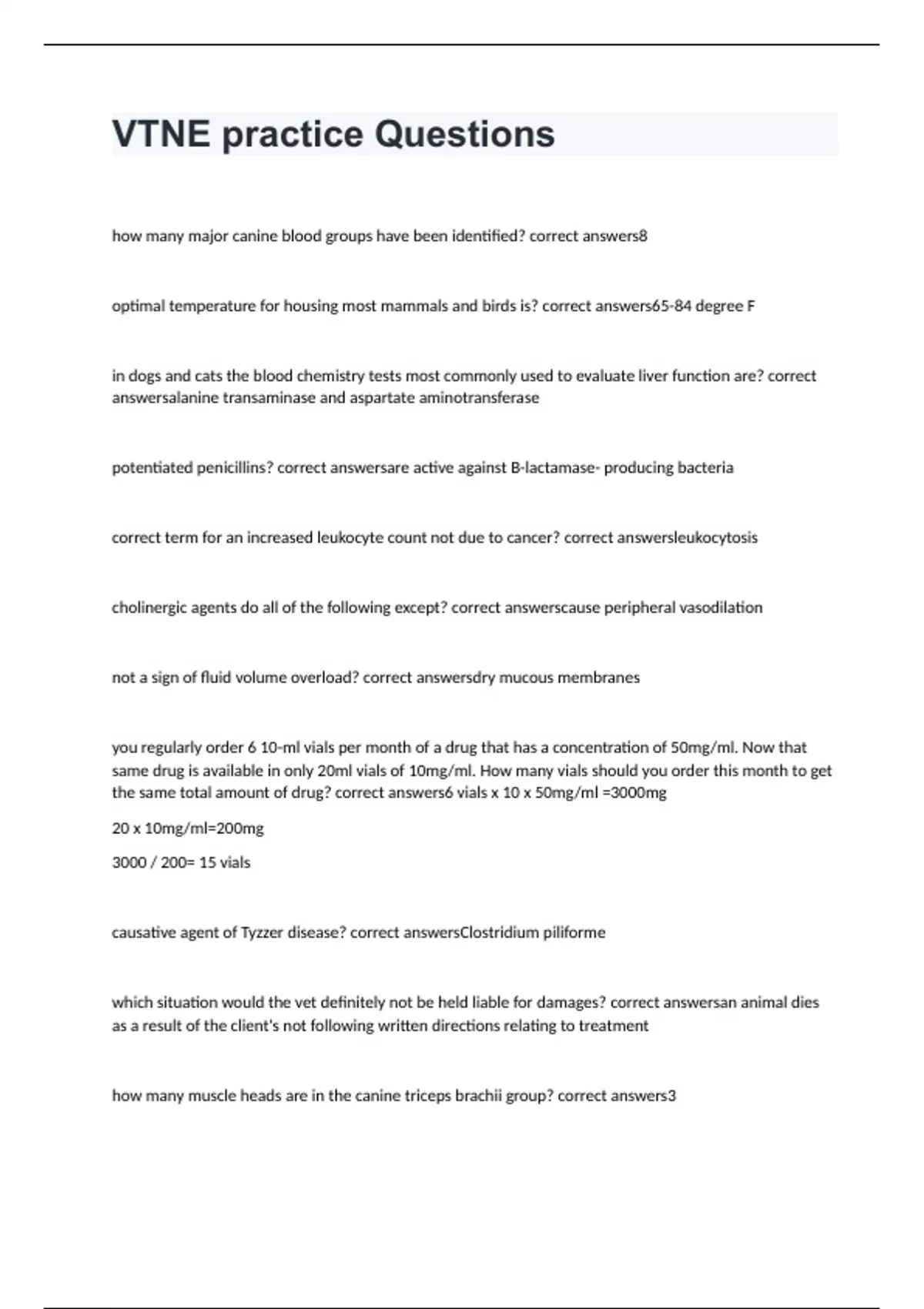 VTNE practice Questions

how many major canine blood groups have been identified? correct answers8

optimal temperature for housing most mammals and birds is? correct answers65-84 degree F

in dogs and cats the blood chemistry tests most commonly used to evaluate liver function are? correct answersalanine transaminase and aspartate aminotransferase

potentiated penicillins? correct answersare active against B-lactamase- producing bacteria

correct term for an increased leukocyte count not due to cancer? correct answersleukocytosis

cholinergic agents do all of the following except? correct answerscause peripheral vasodilation

not a sign of fluid volume overload? correct answersdry mucous membranes

you regularly order 6 10-ml vials per month of a drug that has a concentration of 50mg/ml. Now that same drug is available in only 20ml vials of 10mg/ml. How many vials should you order this month to get the same total amount of drug? correct answers6 vials x 10 x 50mg/ml =3000mg

20 x 10mg/ml=200mg

3000 / 200= 15 vials

causative agent of Tyzzer disease? correct answersClostridium piliforme

which situation would the vet definitely not be held liable for damages? correct answersan animal dies as a result of the client's not following written directions relating to treatment

how many muscle heads are in the canine triceps brachii group? correct answers3